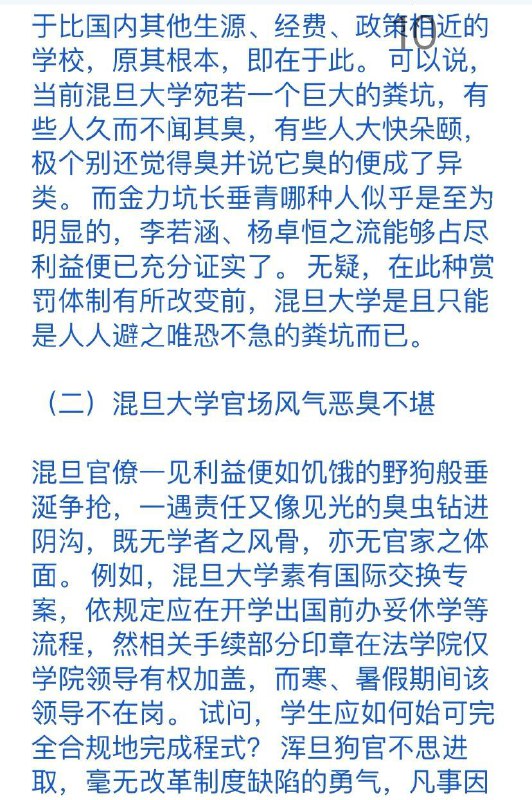 于比国内其他生源、经费、政策相近的学校，原其根本，即在于此。可以说，当前混旦大学宛若一个巨大的粪坑，有些人久而不闻其臭，有些人大快朵颐，极个别还觉得臭并说它臭的便成了异类。而金力坑长垂青哪种人似乎是至为明显的，李若涵、杨卓恒之流能够占尽利益便已充分证实了。无疑，在此种赏罚体制有所改变前，混旦大学是且只能是人人避之唯恐不急的粪坑而已。

10

（二）混旦大学官场风气恶臭不堪

混旦官僚一见利益便如饥饿的野狗般垂涎争抢，一遇责任又像见光的臭虫钻进阴沟，既无学者之风骨，亦无官家之体面。例如，混旦大学素有国际交换专案，依规定应在开学出国前办妥休学等流程，然相关手续部分印章在法学院仅学院领导有权加盖，而寒、暑假期间该领导不在岗。试问，学生应如何始可完全合规地完成程式？浑旦狗官不思进取，毫无改革制度缺陷的勇气，凡事因